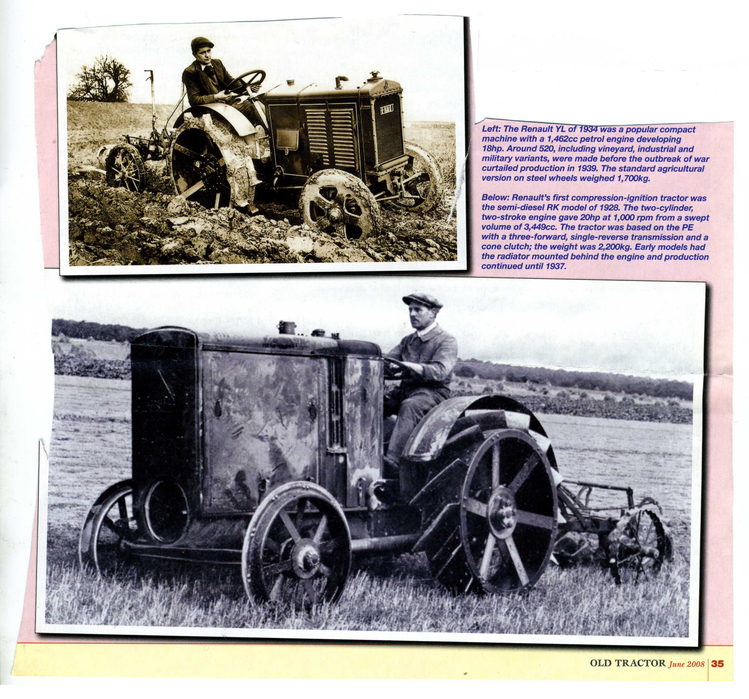 Left: The Renault YL of 1934 was a popular compact machine with a 1,462cc petrol engine developing 18hp. Around 520, including vineyard, industrial and military variants, were made before the outbreak of war curtailed production in 1939. The standard agricultural version on steel wheels weighed 1,700kg.

Below: Renault's first compression-ignition tractor was the semi-diesel RK model of 1928. The two-cylinder, two-stroke engine gave 20hp at 1,000 rpm from a swept volume of 3,449cc. The tractor was based on the PE with a three-forward, single-reverse transmission and a cone clutch; the weight was 2,200kg. Early models had the radiator mounted behind the engine and production continued until 1937.

OLD TRACTOR June 2008 35